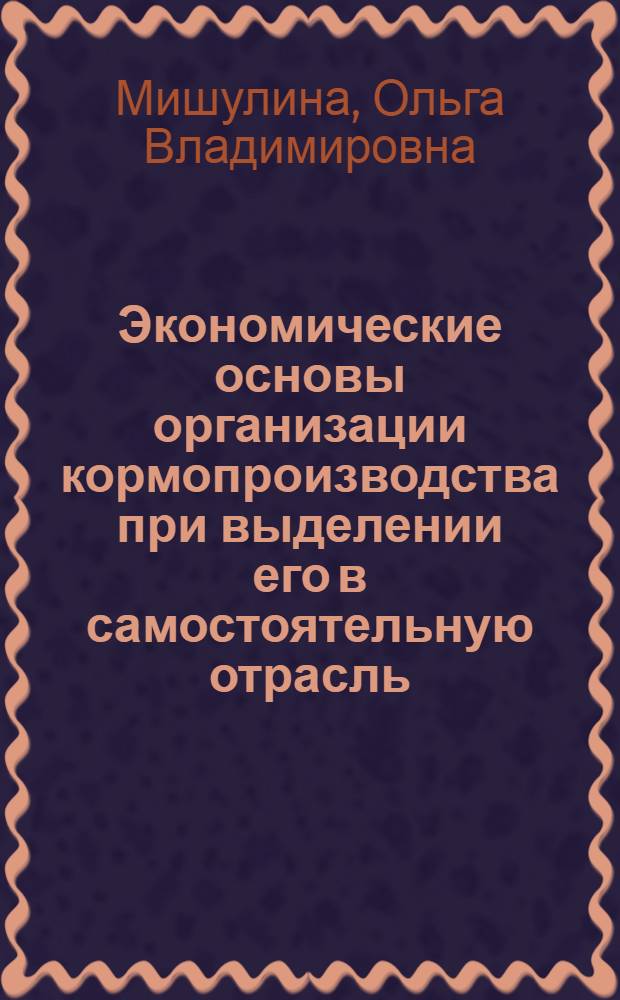 Мишулина, Ольга Владимировна

Экономические основы организации кормопроизводства при выделении его в самостоятельную отрасль